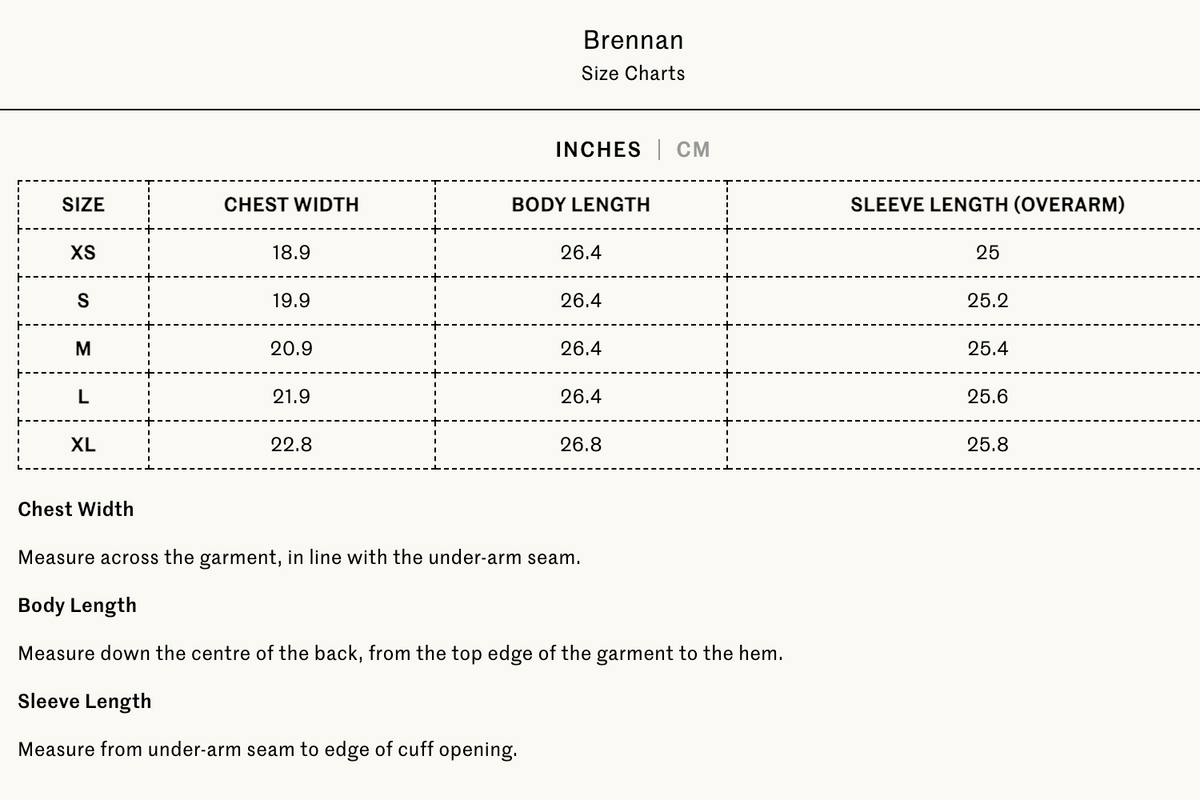 Brennan

Size Charts

INCHES | CM

| SIZE | CHEST WIDTH | BODY LENGTH | SLEEVE LENGTH (OVERARM) |
|---|---|---|---|
| XS | 18.9 | 26.4 | 25 |
| S | 19.9 | 26.4 | 25.2 |
| M | 20.9 | 26.4 | 25.4 |
| L | 21.9 | 26.4 | 25.6 |
| XL | 22.8 | 26.8 | 25.8 |

Chest Width

Measure across the garment, in line with the under-arm seam.

Body Length

Measure down the centre of the back, from the top edge of the garment to the hem.

Sleeve Length

Measure from under-arm seam to edge of cuff opening.